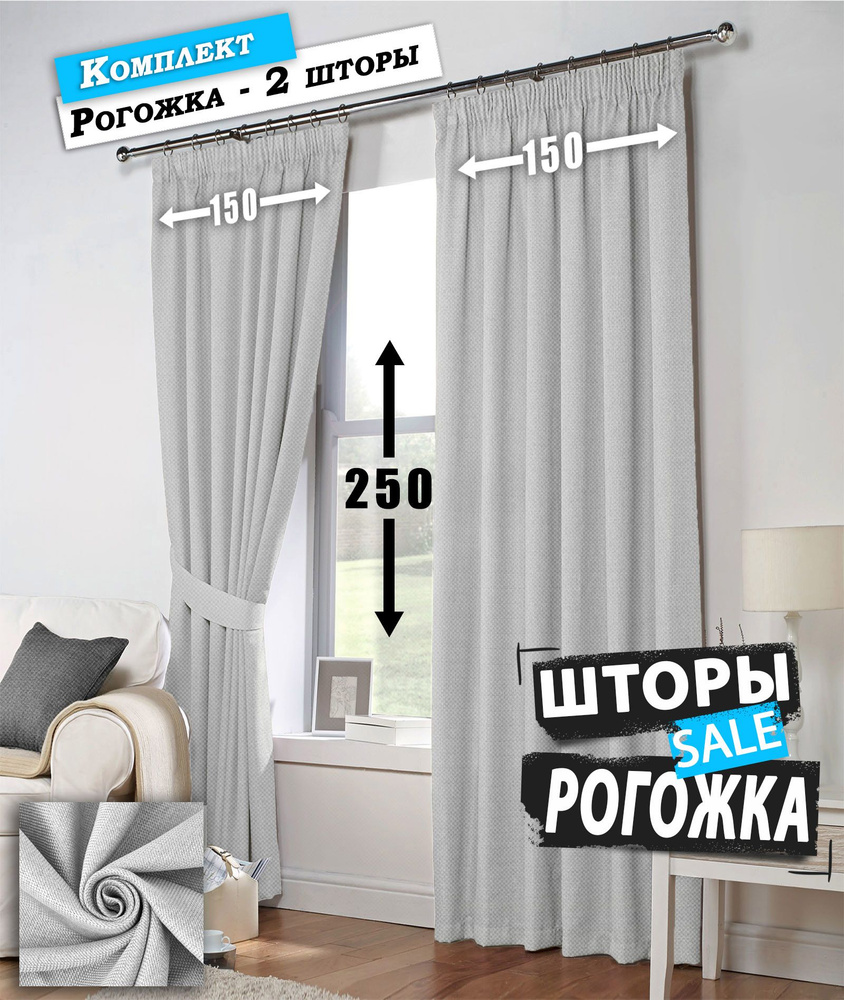 Комплект
Рогожка - 2 шторы

150

150

250

ШТОРЫ
SALE
РОГОЖКА